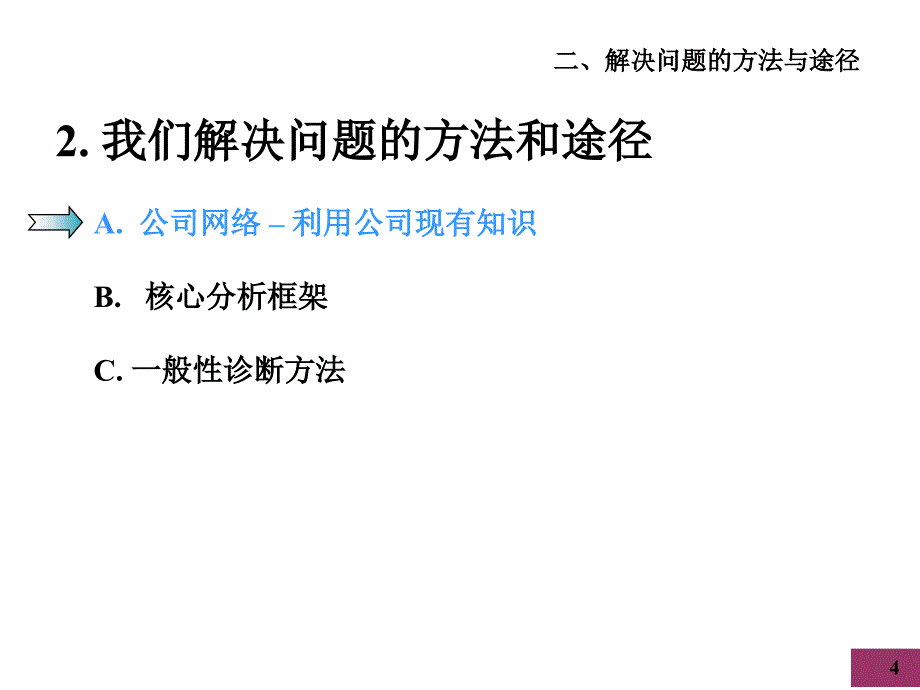 二、解决问题的方法与途径

2. 我们解决问题的方法和途径

A. 公司网络 – 利用公司现有知识

B. 核心分析框架

C. 一般性诊断方法

4